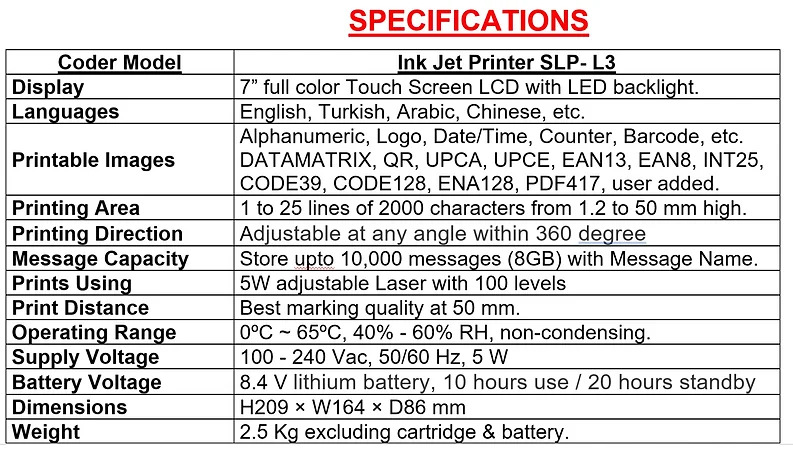 SPECIFICATIONS

| Coder Model | Ink Jet Printer SLP- L3 |
|---|---|
| Display | 7” full color Touch Screen LCD with LED backlight. |
| Languages | English, Turkish, Arabic, Chinese, etc. |
| Printable Images | Alphanumeric, Logo, Date/Time, Counter, Barcode, etc. DATAMATRIX, QR, UPCA, UPCE, EAN13, EAN8, INT25, CODE39, CODE128, ENA128, PDF417, user added. |
| Printing Area | 1 to 25 lines of 2000 characters from 1.2 to 50 mm high. |
| Printing Direction | Adjustable at any angle within 360 degree |
| Message Capacity | Store upto 10,000 messages (8GB) with Message Name. |
| Prints Using | 5W adjustable Laser with 100 levels |
| Print Distance | Best marking quality at 50 mm. |
| Operating Range | 0ºC ~ 65ºC, 40% - 60% RH, non-condensing. |
| Supply Voltage | 100 - 240 Vac, 50/60 Hz, 5 W |
| Battery Voltage | 8.4 V lithium battery, 10 hours use / 20 hours standby |
| Dimensions | H209 × W164 × D86 mm |
| Weight | 2.5 Kg excluding cartridge & battery. |